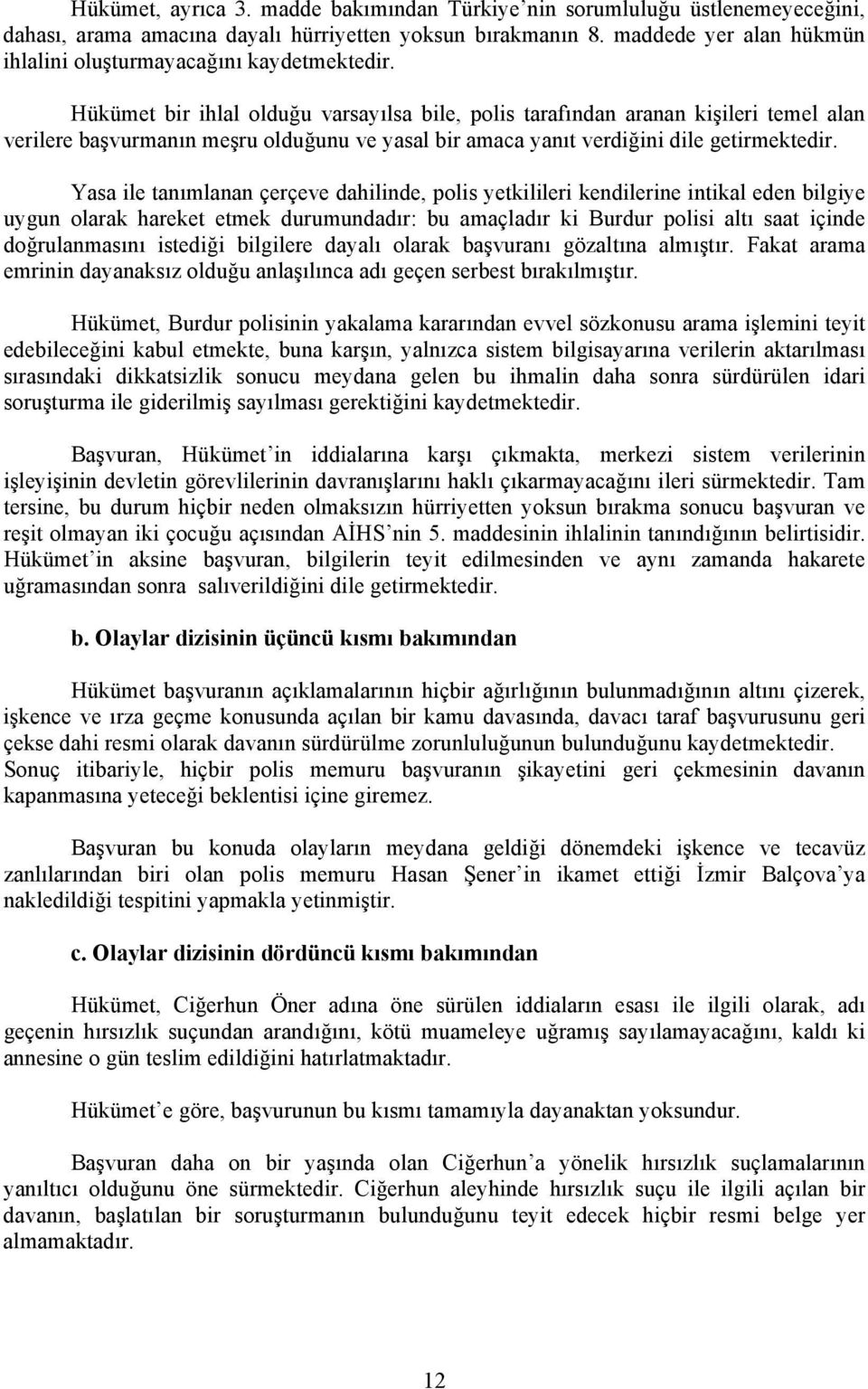 Hükümet, ayrıca 3. madde bakımından Türkiye'nin sorumluluğu üstlenemeyeceğini, dahası, arama amacına dayalı hürriyetten yoksun bırakmanın 8. maddede yer alan hükmün ihlalini oluşturmayacağını kaydetmektedir.

Hükümet bir ihlal olduğu varsayılsa bile, polis tarafından aranan kişileri temel alan verilere başvurmanın meşru olduğunu ve yasal bir amaca yanıt verdiğini dile getirmektedir.

Yasa ile tanımlanan çerçeve dahilinde, polis yetkilileri kendilerine intikal eden bilgiye uygun olarak hareket etmek durumundadır: bu amaçladır ki Burdur polisi altı saat içinde doğrulanmasını istediği bilgilere dayalı olarak başvuranı gözaltına almıştır. Fakat arama emrinin dayanaksız olduğu anlaşılınca adı geçen serbest bırakılmıştır.

Hükümet, Burdur polisinin yakalama kararından evvel sözkonusu arama işlemini teyit edebileceğini kabul etmekte, buna karşın, yalnızca sistem bilgisayarına verilerin aktarılması sırasındaki dikkatsizlik sonucu meydana gelen bu ihmalin daha sonra sürdürülen idari soruşturma ile giderilmiş sayılması gerektiğini kaydetmektedir.

Başvuran, Hükümet'in iddialarına karşı çıkmakta, merkezi sistem verilerinin işleyişinin devletin görevlilerinin davranışlarını haklı çıkarmayacağını ileri sürmektedir. Tam tersine, bu durum hiçbir neden olmaksızın hürriyetten yoksun bırakma sonucu başvuran ve reşit olmayan iki çocuğu açısından AİHS'nin 5. maddesinin ihlalinin tanındığının belirtisidir. Hükümet'in aksine başvuran, bilgilerin teyit edilmesinden ve aynı zamanda hakarete uğramasından sonra salıverildiğini dile getirmektedir.

b. Olaylar dizisinin üçüncü kısmı bakımından

Hükümet başvuranın açıklamalarının hiçbir ağırlığının bulunmadığının altını çizerek, işkence ve ırza geçme konusunda açılan bir kamu davasında, davacı taraf başvurusunu geri çekse dahi resmi olarak davanın sürdürülme zorunluluğunun bulunduğunu kaydetmektedir. Sonuç itibariyle, hiçbir polis memuru başvuranın şikayetini geri çekmesinin davanın kapanmasına yeteceği beklentisi içine giremez.

Başvuran bu konuda olayların meydana geldiği dönemdeki işkence ve tecavüz zanlılarından biri olan polis memuru Hasan Şener'in ikamet ettiği İzmir Balçova'ya nakledildiği tespitini yapmakla yetinmiştir.

c. Olaylar dizisinin dördüncü kısmı bakımından

Hükümet, Ciğerhun Öner adına öne sürülen iddiaların esası ile ilgili olarak, adı geçenin hırsızlık suçundan arandığını, kötü muameleye uğramış sayılamayacağını, kaldı ki annesine o gün teslim edildiğini hatırlatmaktadır.

Hükümet'e göre, başvurunun bu kısmı tamamıyla dayanaktan yoksundur.

Başvuran daha on bir yaşında olan Ciğerhun'a yönelik hırsızlık suçlamalarının yanıltıcı olduğunu öne sürmektedir. Ciğerhun aleyhinde hırsızlık suçu ile ilgili açılan bir davanın, başlatılan bir soruşturmanın bulunduğunu teyit edecek hiçbir resmi belge yer almamaktadır.

12